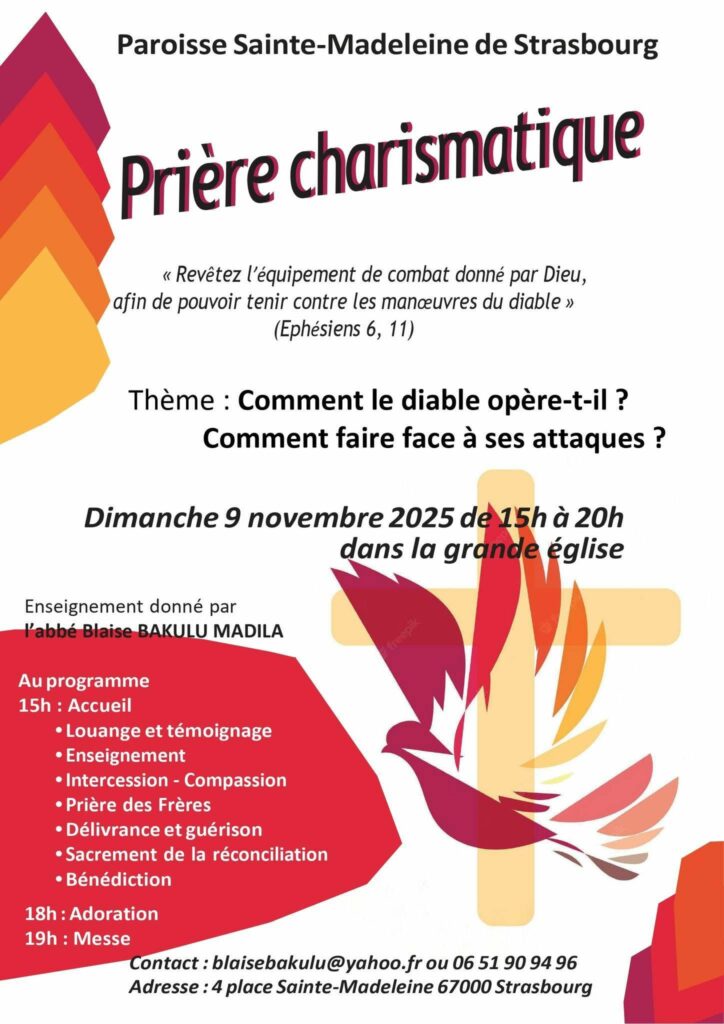 Paroisse Sainte-Madeleine de Strasbourg

Prière charismatique

« Revêtez l'équipement de combat donné par Dieu, afin de pouvoir tenir contre les manœuvres du diable » (Ephésiens 6, 11)

Thème : Comment le diable opère-t-il ?
Comment faire face à ses attaques ?

Dimanche 9 novembre 2025 de 15h à 20h
dans la grande église

Enseignement donné par
l'abbé Blaise BAKULU MADILA

Au programme
15h : Accueil
• Louange et témoignage
• Enseignement
• Intercession - Compassion
• Prière des Frères
• Délivrance et guérison
• Sacrement de la réconciliation
• Bénédiction
18h : Adoration
19h : Messe

Contact : blaisebakulu@yahoo.fr ou 06 51 90 94 96
Adresse : 4 place Sainte-Madeleine 67000 Strasbourg